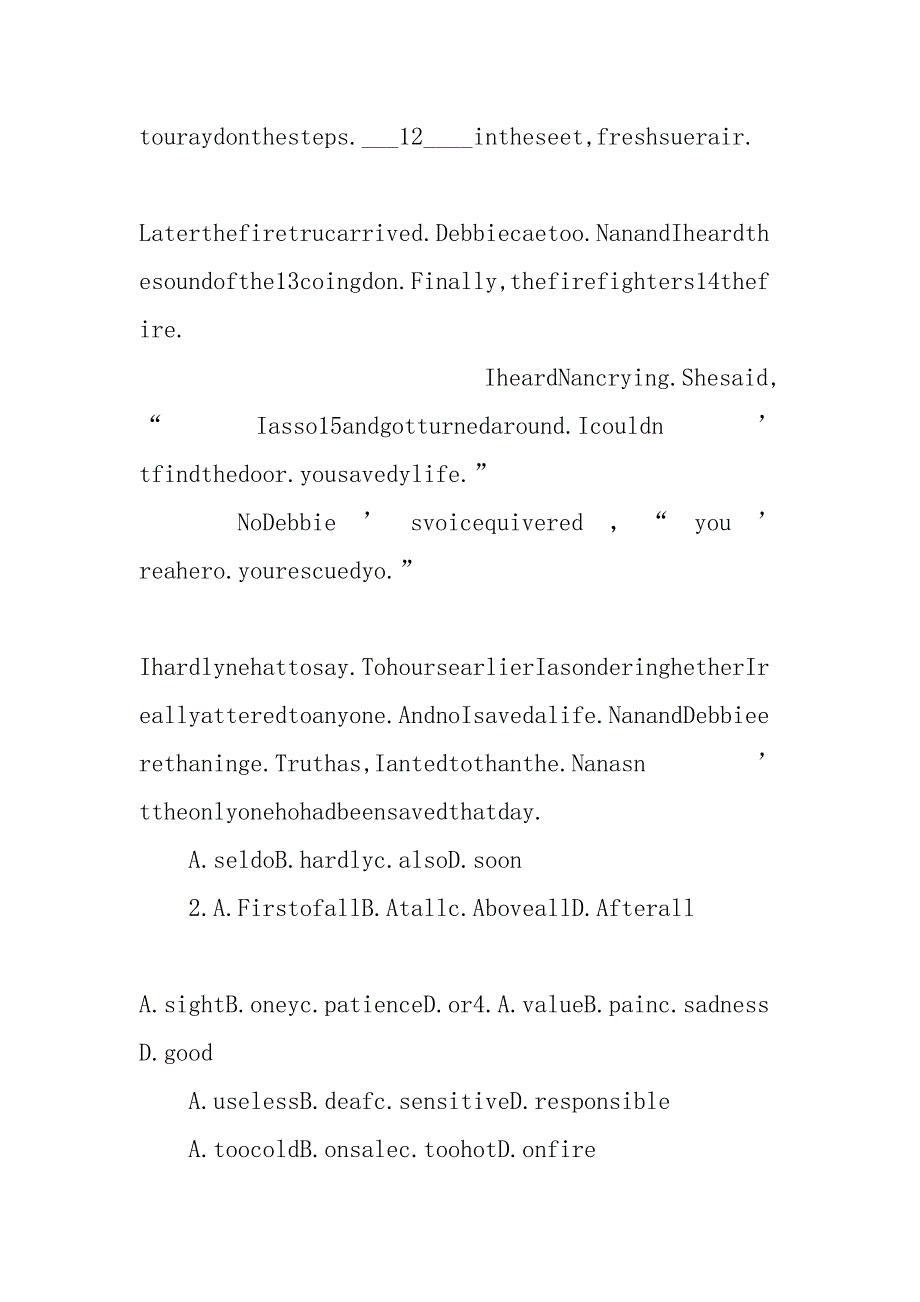 touraydonthesteps.___12____intheseet,freshsuerair.

Laterthefiretrucarrived.Debbiecaetoo.NanandIheardthesoundofthe13coingdon.Finally,thefirefighters14thefire.

IheardNancrying.Shesaid,“Iasso15andgotturnedaround.Icouldn’tfindthedoor.yousavedylife.”

NoDebbie’svoicequivered,“you’reahero.yourescuedyo.”

Ihardlynehattosay.TohoursearlierIasonderinghetherIreallyatteredtoanyone.AndnoIsavedalife.NanandDebbieerethaninge.Truthas,Iantedtothanthe.Nanasn’ttheonlyonehohadbeensavedthatday.

A.seldoB.hardlyc.alsoD.soon

2.A.FirstofallB.Atallc.AboveallD.Afterall

A.sightB.oneyc.patienceD.or4.A.valueB.painc.sadnessD.good

A.uselessB.deafc.sensitiveD.responsible

A.toocoldB.onsalec.toohotD.onfire